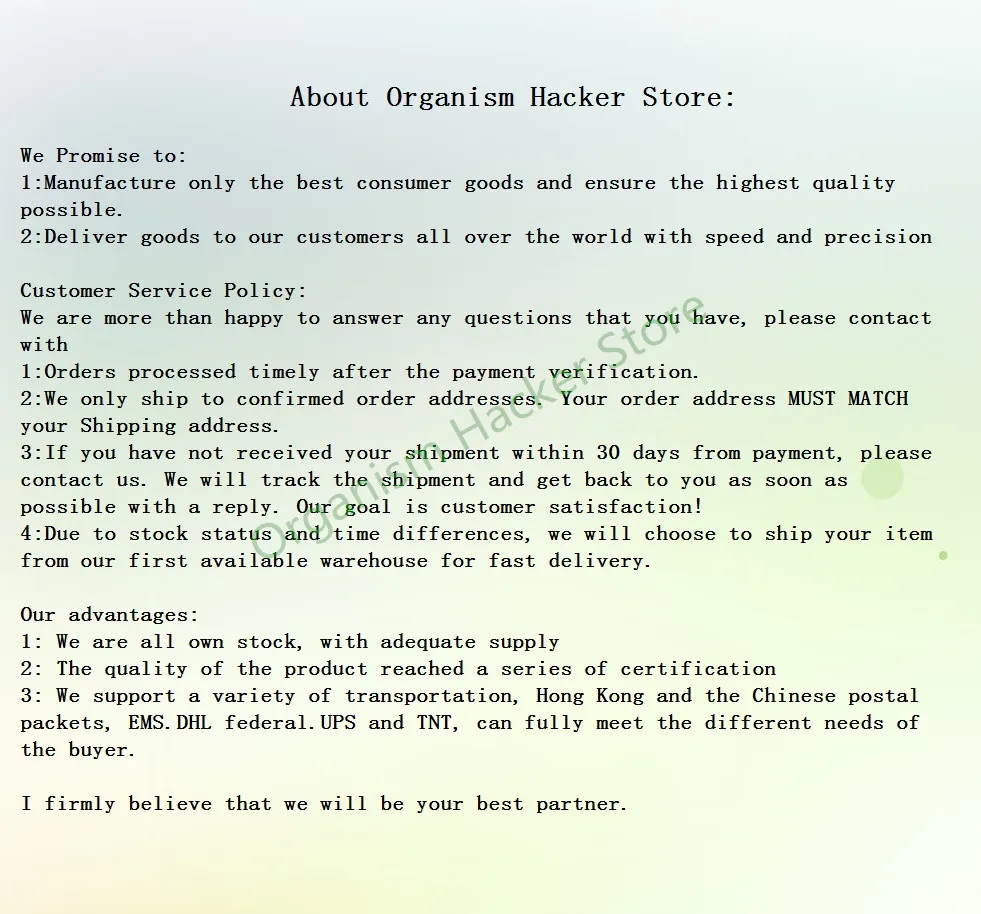 About Organism Hacker Store:

We Promise to:
1:Manufacture only the best consumer goods and ensure the highest quality possible.
2:Deliver goods to our customers all over the world with speed and precision

Customer Service Policy:
We are more than happy to answer any questions that you have, please contact with
1:Orders processed timely after the payment verification.
2:We only ship to confirmed order addresses. Your order address MUST MATCH your Shipping address.
3:If you have not received your shipment within 30 days from payment, please contact us. We will track the shipment and get back to you as soon as possible with a reply. Our goal is customer satisfaction!
4:Due to stock status and time differences, we will choose to ship your item from our first available warehouse for fast delivery.

Our advantages:
1: We are all own stock, with adequate supply
2: The quality of the product reached a series of certification
3: We support a variety of transportation, Hong Kong and the Chinese postal packets, EMS.DHL federal.UPS and TNT, can fully meet the different needs of the buyer.

I firmly believe that we will be your best partner.

Organism Hacker Store